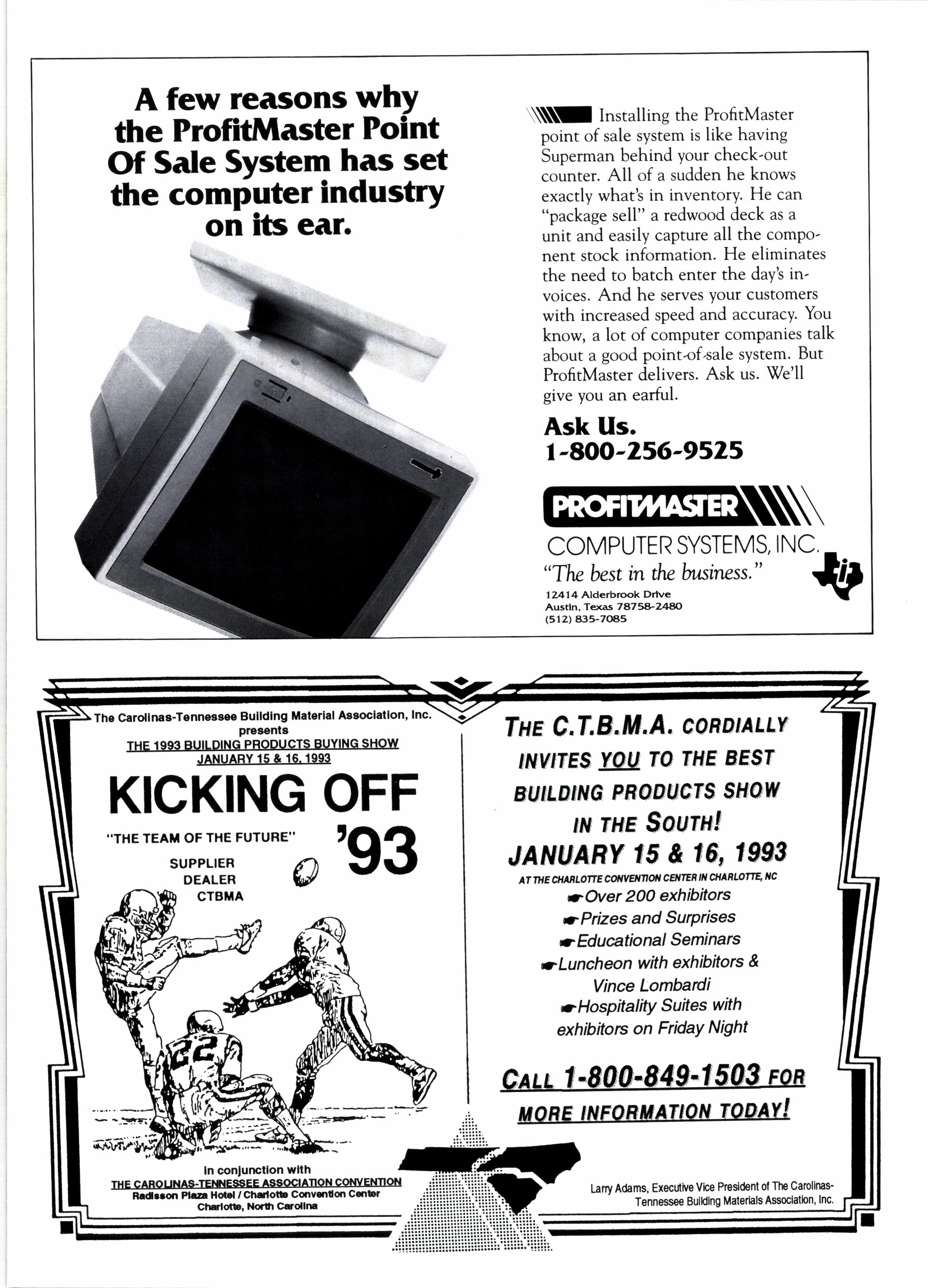 A few reasons why the ProfitMaster Point Of Sale System has set the computer industry on its ear.

Installing the ProfitMaster point of sale system is like having Superman behind your check-out counter. All of a sudden he knows exactly what's in inventory. He can "package sell" a redwood deck as a unit and easily capture all the component stock information. He eliminates the need to batch enter the day's invoices. And he serves your customers with increased speed and accuracy. You know, a lot of computer companies talk about a good point-of-sale system. But ProfitMaster delivers. Ask us. We'll give you an earful.

Ask Us.
1-800-256-9525

PROFITMASTER
COMPUTER SYSTEMS, INC.
"The best in the business."
12414 Alderbrook Drive
Austin, Texas 78758-2480
(512) 835-7085

The Carolinas-Tennessee Building Material Association, Inc.
presents
THE 1993 BUILDING PRODUCTS BUYING SHOW
JANUARY 15 & 16, 1993

KICKING OFF '93

"THE TEAM OF THE FUTURE"
SUPPLIER
DEALER
CTBMA

22

in conjunction with
THE CAROLINAS-TENNESSEE ASSOCIATION CONVENTION
Radisson Plaza Hotel / Charlotte Convention Center
Charlotte, North Carolina

THE C.T.B.M.A. CORDIALLY INVITES YOU TO THE BEST BUILDING PRODUCTS SHOW IN THE SOUTH!
JANUARY 15 & 16, 1993
AT THE CHARLOTTE CONVENTION CENTER IN CHARLOTTE, NC
Over 200 exhibitors
Prizes and Surprises
Educational Seminars
Luncheon with exhibitors & Vince Lombardi
Hospitality Suites with exhibitors on Friday Night

CALL 1-800-849-1503 FOR MORE INFORMATION TODAY!

Larry Adams, Executive Vice President of The Carolinas-Tennessee Building Materials Association, Inc.